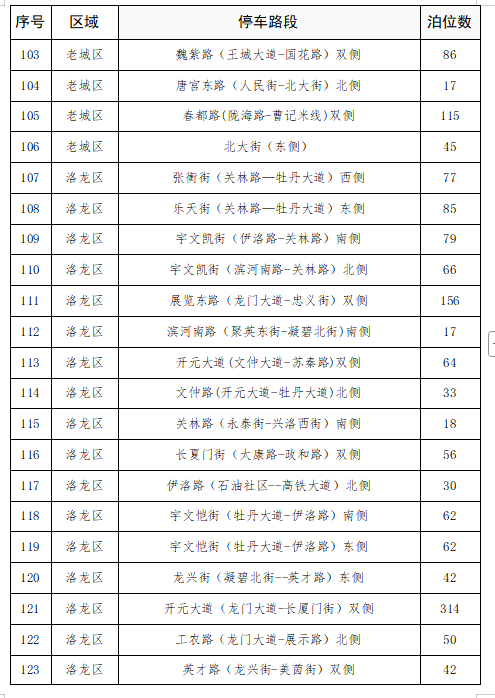 | 序号 | 区域 | 停车路段 | 泊位数 |
|---|---|---|---|
| 103 | 老城区 | 魏紫路（王城大道-国花路）双侧 | 86 |
| 104 | 老城区 | 唐宫东路（人民街-北大街）北侧 | 17 |
| 105 | 老城区 | 春都路(陇海路-曹记米线)双侧 | 115 |
| 106 | 老城区 | 北大街（东侧） | 45 |
| 107 | 洛龙区 | 张衡街（关林路—牡丹大道）西侧 | 77 |
| 108 | 洛龙区 | 乐天街（关林路—牡丹大道）东侧 | 85 |
| 109 | 洛龙区 | 宇文凯街（伊洛路-关林路）南侧 | 79 |
| 110 | 洛龙区 | 宇文凯街（滨河南路-关林路）北侧 | 66 |
| 111 | 洛龙区 | 展览东路（龙门大道-忠义街）双侧 | 156 |
| 112 | 洛龙区 | 滨河南路（聚英东街-凝碧北街)南侧 | 17 |
| 113 | 洛龙区 | 开元大道（文仲大道-苏秦路)双侧 | 64 |
| 114 | 洛龙区 | 文仲路(开元大道-牡丹大道)北侧 | 33 |
| 115 | 洛龙区 | 关林路（永泰街-兴洛西街）南侧 | 18 |
| 116 | 洛龙区 | 长夏门街（大康路-政和路）双侧 | 56 |
| 117 | 洛龙区 | 伊洛路（石油社区--高铁大道）北侧 | 30 |
| 118 | 洛龙区 | 宇文恺街（牡丹大道-伊洛路）南侧 | 62 |
| 119 | 洛龙区 | 宇文恺街（牡丹大道-伊洛路）东侧 | 62 |
| 120 | 洛龙区 | 龙兴街（凝碧北街--英才路）东侧 | 42 |
| 121 | 洛龙区 | 开元大道（龙门大道-长厦门街）双侧 | 314 |
| 122 | 洛龙区 | 工农路（龙门大道-展示路）北侧 | 50 |
| 123 | 洛龙区 | 英才路（龙兴街-美茵街）双侧 | 42 |